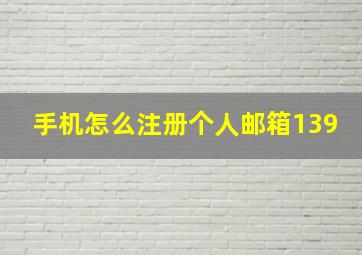 手机怎么注册个人邮箱139